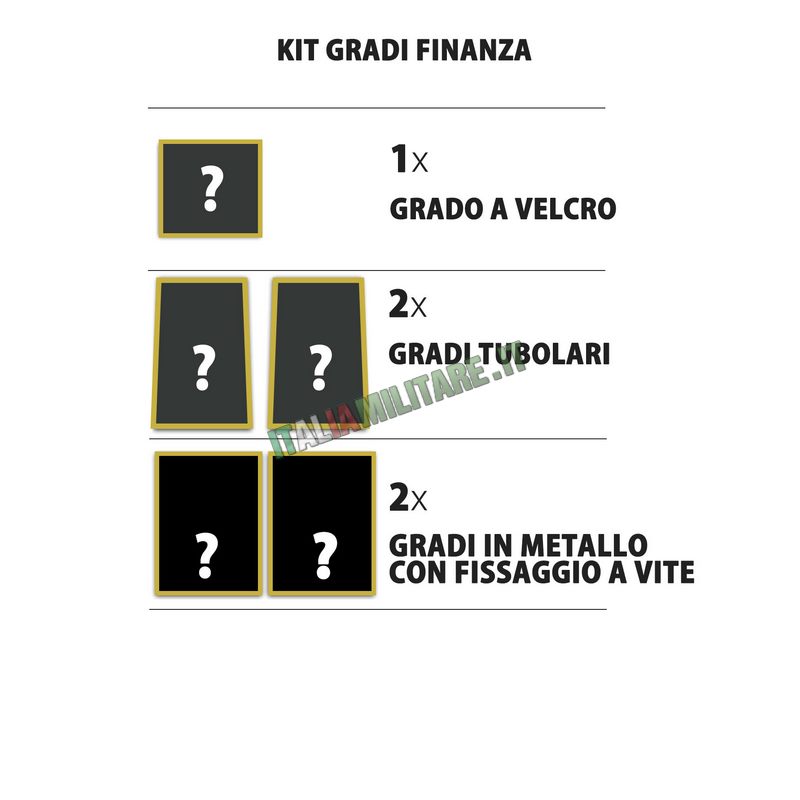 KIT GRADI FINANZA

?

1x
GRADO A VELCRO

? ?

2x
GRADI TUBOLARI

ITALIAMILITARE.IT

? ?

2x
GRADI IN METALLO CON FISSAGGIO A VITE